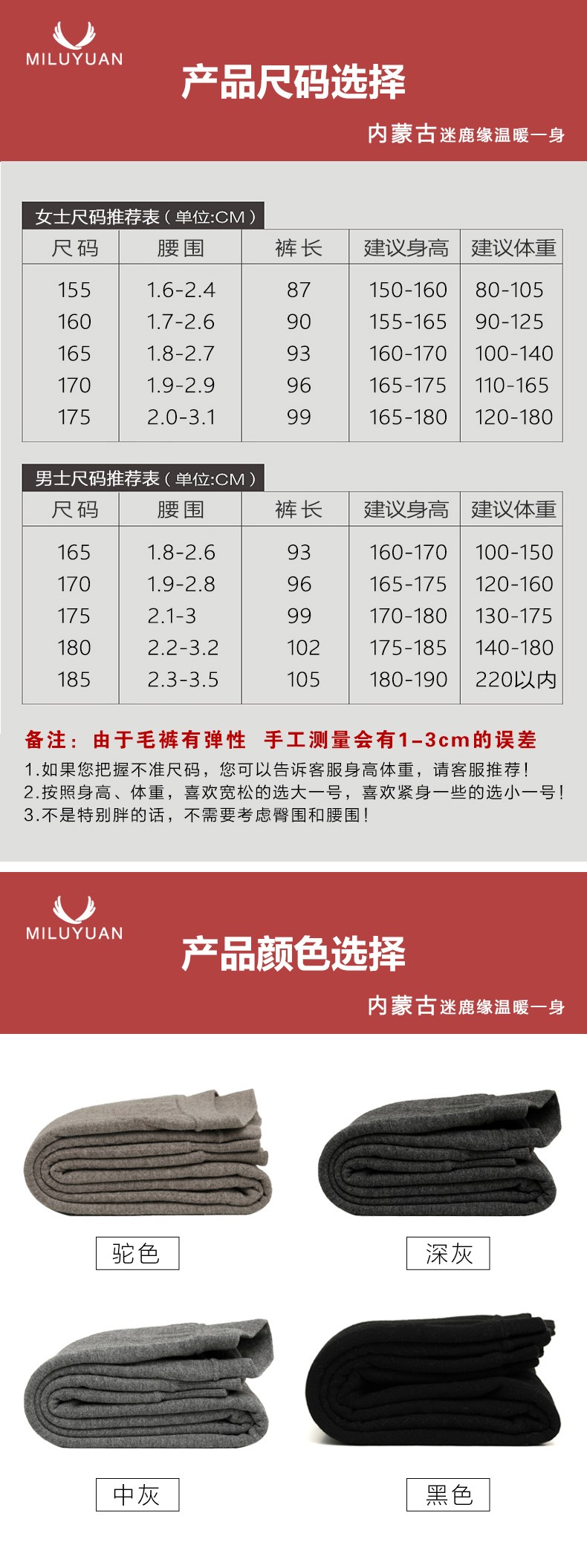 MILUYUAN

产品尺码选择

内蒙古迷鹿缘温暖一身

女士尺码推荐表（单位:CM）

| 尺码 | 腰围 | 裤长 | 建议身高 | 建议体重 |
|---|---|---|---|---|
| 155 | 1.6-2.4 | 87 | 150-160 | 80-105 |
| 160 | 1.7-2.6 | 90 | 155-165 | 90-125 |
| 165 | 1.8-2.7 | 93 | 160-170 | 100-140 |
| 170 | 1.9-2.9 | 96 | 165-175 | 110-165 |
| 175 | 2.0-3.1 | 99 | 165-180 | 120-180 |

男士尺码推荐表（单位:CM）

| 尺码 | 腰围 | 裤长 | 建议身高 | 建议体重 |
|---|---|---|---|---|
| 165 | 1.8-2.6 | 93 | 160-170 | 100-150 |
| 170 | 1.9-2.8 | 96 | 165-175 | 120-160 |
| 175 | 2.1-3 | 99 | 170-180 | 130-175 |
| 180 | 2.2-3.2 | 102 | 175-185 | 140-180 |
| 185 | 2.3-3.5 | 105 | 180-190 | 220以内 |

备注：由于毛裤有弹性 手工测量会有1-3cm的误差
1.如果您把握不准尺码，您可以告诉客服身高体重，请客服推荐！
2.按照身高、体重，喜欢宽松的选大一号，喜欢紧身一些的选小一号！
3.不是特别胖的话，不需要考虑臀围和腰围！

MILUYUAN

产品颜色选择

内蒙古迷鹿缘温暖一身

驼色

深灰

中灰

黑色